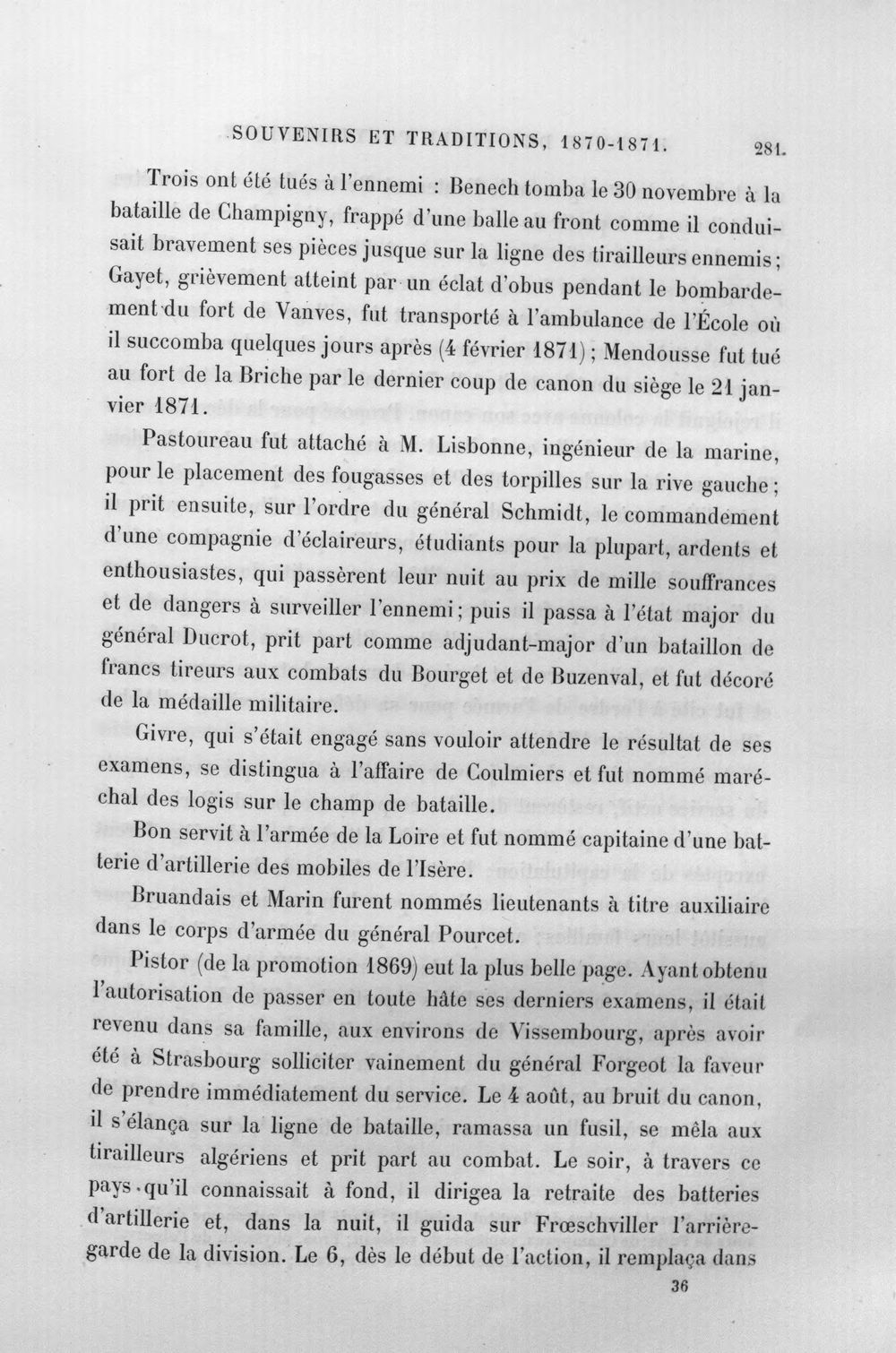 SOUVENIRS ET TRADITIONS, 1870-1871. 281.

Trois ont été tués à l'ennemi : Benech tomba le 30 novembre à la bataille de Champigny, frappé d'une balle au front comme il conduisait bravement ses pièces jusque sur la ligne des tirailleurs ennemis; Gayet, grièvement atteint par un éclat d'obus pendant le bombardement du fort de Vanves, fut transporté à l'ambulance de l'École où il succomba quelques jours après (4 février 1871); Mendousse fut tué au fort de la Briche par le dernier coup de canon du siège le 21 janvier 1871.

Pastoureau fut attaché à M. Lisbonne, ingénieur de la marine, pour le placement des fougasses et des torpilles sur la rive gauche; il prit ensuite, sur l'ordre du général Schmidt, le commandement d'une compagnie d'éclaireurs, étudiants pour la plupart, ardents et enthousiastes, qui passèrent leur nuit au prix de mille souffrances et de dangers à surveiller l'ennemi; puis il passa à l'état major du général Ducrot, prit part comme adjudant-major d'un bataillon de francs tireurs aux combats du Bourget et de Buzenval, et fut décoré de la médaille militaire.

Givre, qui s'était engagé sans vouloir attendre le résultat de ses examens, se distingua à l'affaire de Coulmiers et fut nommé maréchal des logis sur le champ de bataille.

Bon servit à l'armée de la Loire et fut nommé capitaine d'une batterie d'artillerie des mobiles de l'Isère.

Bruandais et Marin furent nommés lieutenants à titre auxiliaire dans le corps d'armée du général Pourcet.

Pistor (de la promotion 1869) eut la plus belle page. Ayant obtenu l'autorisation de passer en toute hâte ses derniers examens, il était revenu dans sa famille, aux environs de Vissembourg, après avoir été à Strasbourg solliciter vainement du général Forgeot la faveur de prendre immédiatement du service. Le 4 août, au bruit du canon, il s'élança sur la ligne de bataille, ramassa un fusil, se mêla aux tirailleurs algériens et prit part au combat. Le soir, à travers ce pays qu'il connaissait à fond, il dirigea la retraite des batteries d'artillerie et, dans la nuit, il guida sur Frœschviller l'arrière-garde de la division. Le 6, dès le début de l'action, il remplaça dans

36